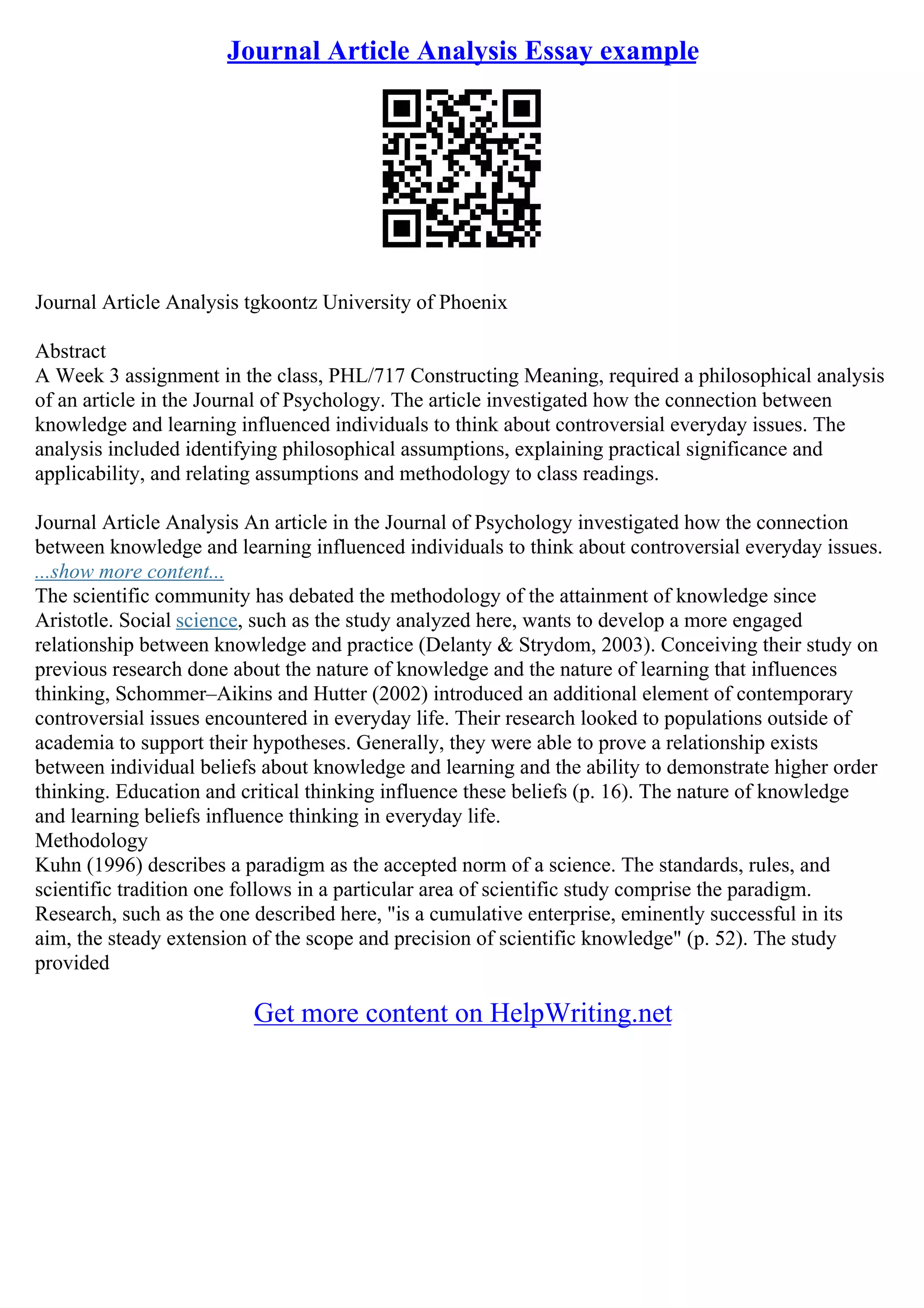 Journal Article Analysis Essay example

Journal Article Analysis tgkoontz University of Phoenix

Abstract
A Week 3 assignment in the class, PHL/717 Constructing Meaning, required a philosophical analysis of an article in the Journal of Psychology. The article investigated how the connection between knowledge and learning influenced individuals to think about controversial everyday issues. The analysis included identifying philosophical assumptions, explaining practical significance and applicability, and relating assumptions and methodology to class readings.

Journal Article Analysis An article in the Journal of Psychology investigated how the connection between knowledge and learning influenced individuals to think about controversial everyday issues.
...show more content...
The scientific community has debated the methodology of the attainment of knowledge since Aristotle. Social science, such as the study analyzed here, wants to develop a more engaged relationship between knowledge and practice (Delanty & Strydom, 2003). Conceiving their study on previous research done about the nature of knowledge and the nature of learning that influences thinking, Schommer–Aikins and Hutter (2002) introduced an additional element of contemporary controversial issues encountered in everyday life. Their research looked to populations outside of academia to support their hypotheses. Generally, they were able to prove a relationship exists between individual beliefs about knowledge and learning and the ability to demonstrate higher order thinking. Education and critical thinking influence these beliefs (p. 16). The nature of knowledge and learning beliefs influence thinking in everyday life.
Methodology
Kuhn (1996) describes a paradigm as the accepted norm of a science. The standards, rules, and scientific tradition one follows in a particular area of scientific study comprise the paradigm. Research, such as the one described here, "is a cumulative enterprise, eminently successful in its aim, the steady extension of the scope and precision of scientific knowledge" (p. 52). The study provided

Get more content on HelpWriting.net